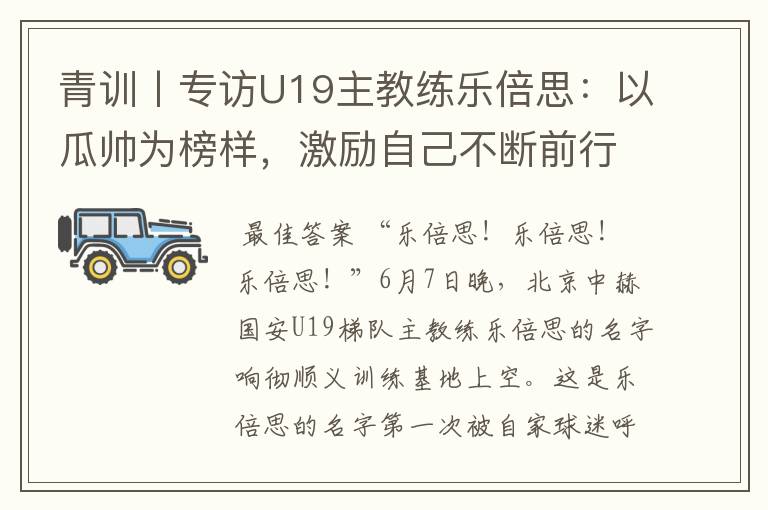 青训丨专访U19主教练乐倍思：以瓜帅为榜样，激励自己不断前行

最佳答案 “乐倍思！乐倍思！乐倍思！”6月7日晚，北京中赫国安U19梯队主教练乐倍思的名字响彻顺义训练基地上空。这是乐倍思的名字第一次被自家球迷呼